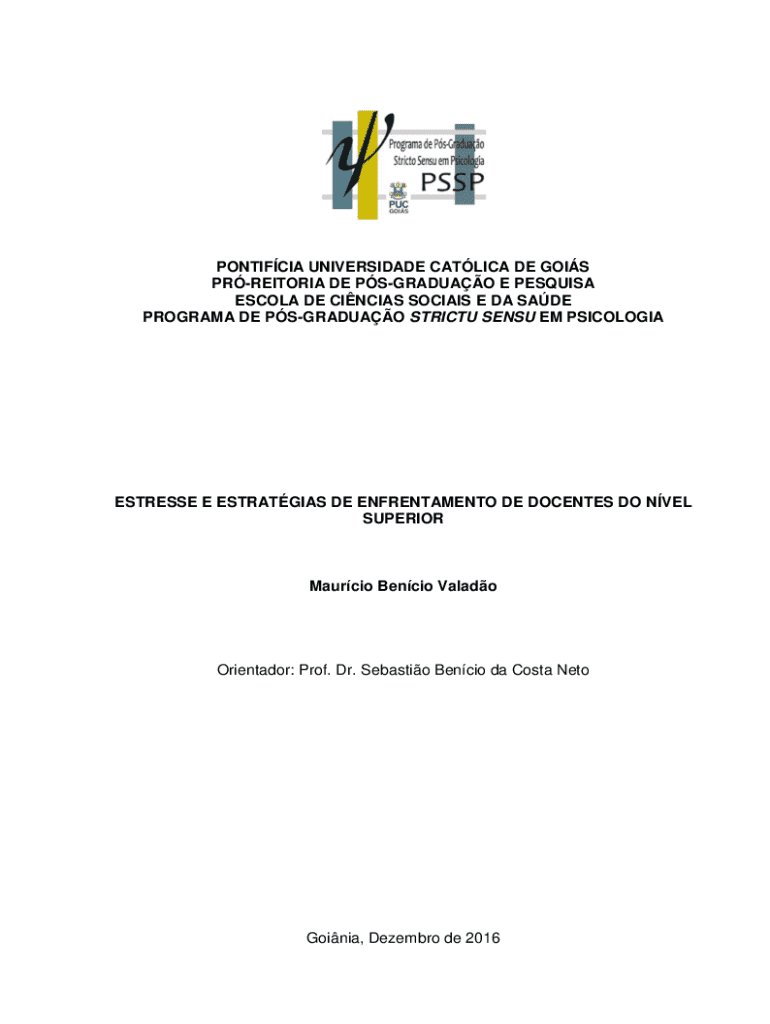 Programa de Pós-Graduação
Stricto Sensu em Psicologia
PSSP
PUC
GOIÁS

PONTIFÍCIA UNIVERSIDADE CATÓLICA DE GOIÁS
PRÓ-REITORIA DE PÓS-GRADUAÇÃO E PESQUISA
ESCOLA DE CIÊNCIAS SOCIAIS E DA SAÚDE
PROGRAMA DE PÓS-GRADUAÇÃO STRICTU SENSU EM PSICOLOGIA

ESTRESSE E ESTRATÉGIAS DE ENFRENTAMENTO DE DOCENTES DO NÍVEL SUPERIOR

Maurício Benício Valadão

Orientador: Prof. Dr. Sebastião Benício da Costa Neto

Goiânia, Dezembro de 2016